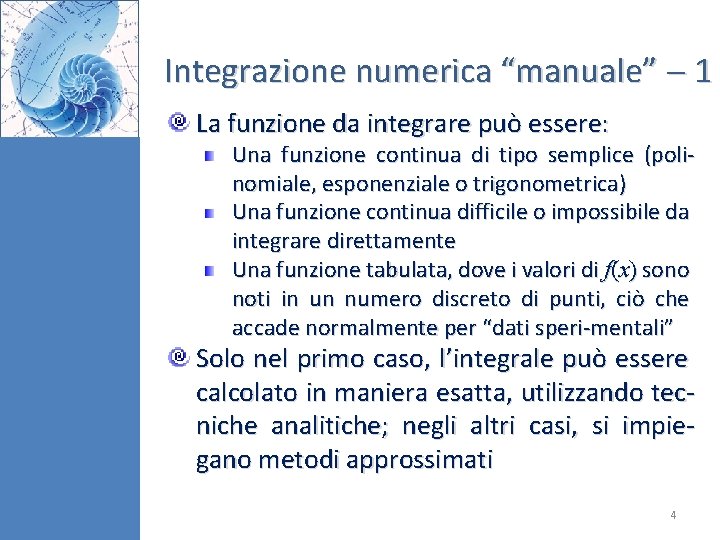 Integrazione numerica “manuale” – 1

La funzione da integrare può essere:

Una funzione continua di tipo semplice (polinomiale, esponenziale o trigonometrica)

Una funzione continua difficile o impossibile da integrare direttamente

Una funzione tabulata, dove i valori di $f(x)$ sono noti in un numero discreto di punti, ciò che accade normalmente per “dati speri-mentali”

Solo nel primo caso, l’integrale può essere calcolato in maniera esatta, utilizzando tecniche analitiche; negli altri casi, si impiegano metodi approssimati

4